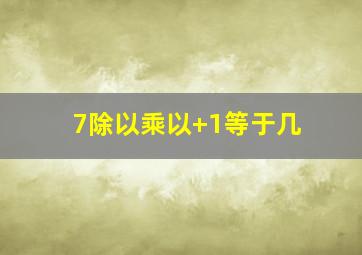 7除以乘以+1等于几